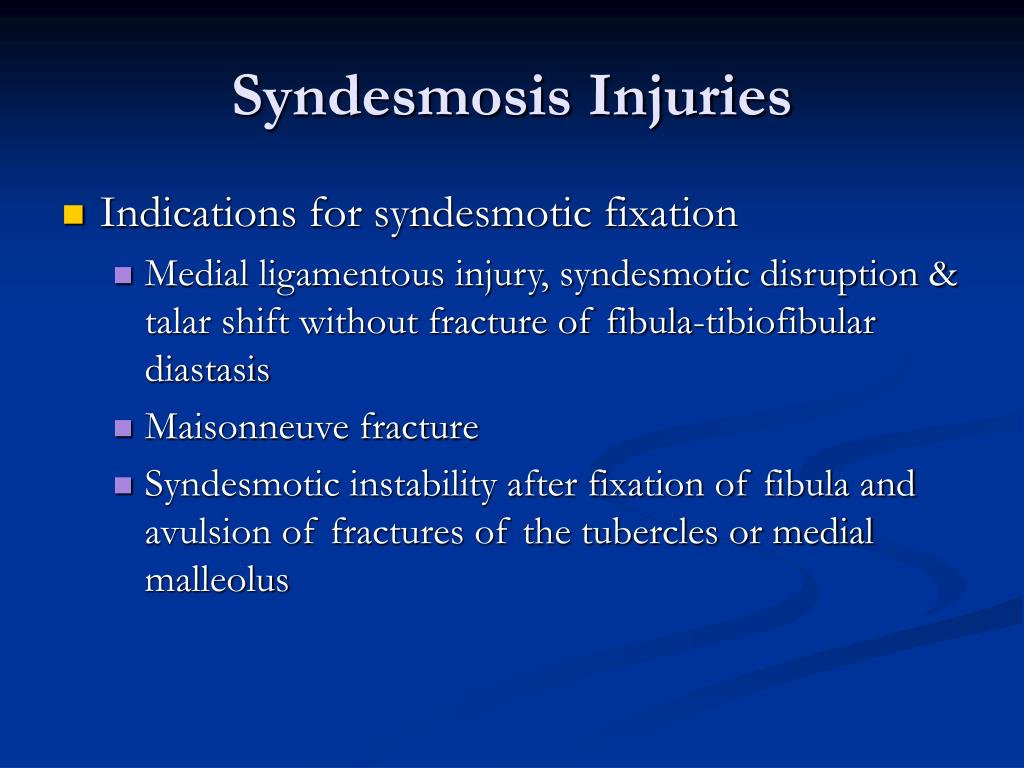 Syndesmosis Injuries

Indications for syndesmotic fixation

Medial ligamentous injury, syndesmotic disruption & talar shift without fracture of fibula-tibiofibular diastasis

Maisonneuve fracture

Syndesmotic instability after fixation of fibula and avulsion of fractures of the tubercles or medial malleolus